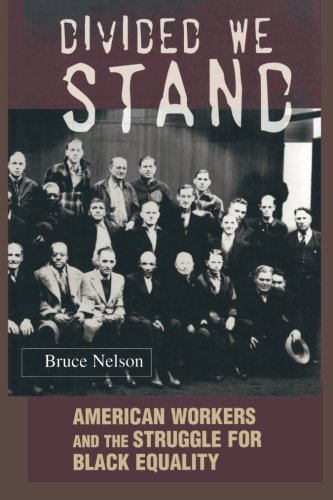 DIVIDED WE STAND

Bruce Nelson

AMERICAN WORKERS AND THE STRUGGLE FOR BLACK EQUALITY